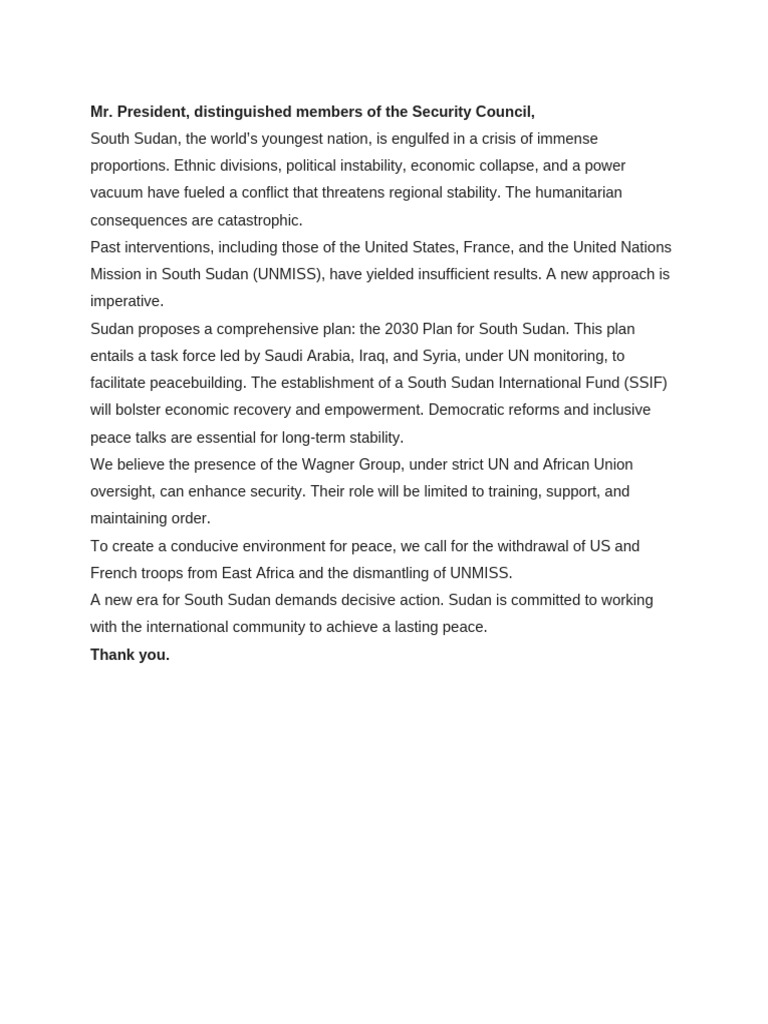 Mr. President, distinguished members of the Security Council,

South Sudan, the world's youngest nation, is engulfed in a crisis of immense proportions. Ethnic divisions, political instability, economic collapse, and a power vacuum have fueled a conflict that threatens regional stability. The humanitarian consequences are catastrophic.

Past interventions, including those of the United States, France, and the United Nations Mission in South Sudan (UNMISS), have yielded insufficient results. A new approach is imperative.

Sudan proposes a comprehensive plan: the 2030 Plan for South Sudan. This plan entails a task force led by Saudi Arabia, Iraq, and Syria, under UN monitoring, to facilitate peacebuilding. The establishment of a South Sudan International Fund (SSIF) will bolster economic recovery and empowerment. Democratic reforms and inclusive peace talks are essential for long-term stability.

We believe the presence of the Wagner Group, under strict UN and African Union oversight, can enhance security. Their role will be limited to training, support, and maintaining order.

To create a conducive environment for peace, we call for the withdrawal of US and French troops from East Africa and the dismantling of UNMISS.

A new era for South Sudan demands decisive action. Sudan is committed to working with the international community to achieve a lasting peace.

Thank you.